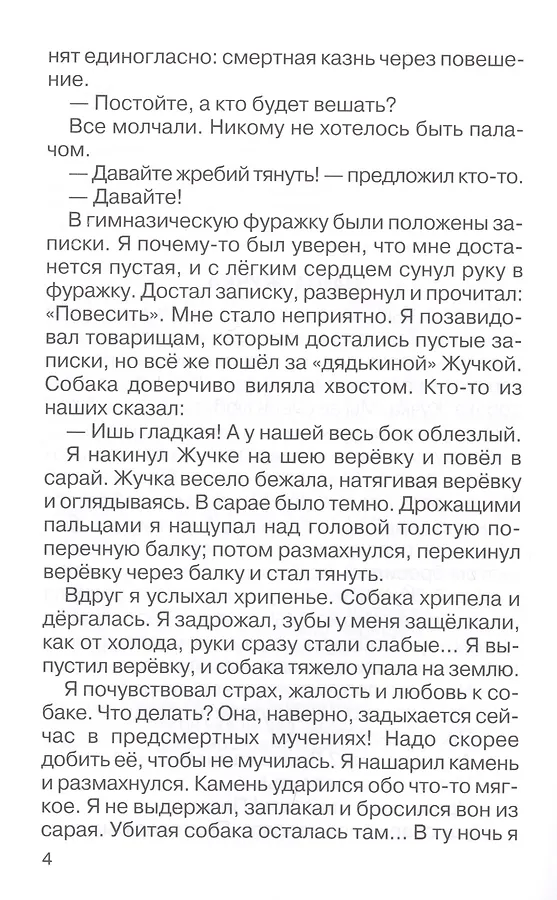 нят единогласно: смертная казнь через повешение.

— Постойте, а кто будет вешать?

Все молчали. Никому не хотелось быть палачом.

— Давайте жребий тянуть! — предложил кто-то.

— Давайте!

В гимназическую фуражку были положены записки. Я почему-то был уверен, что мне достанется пустая, и с лёгким сердцем сунул руку в фуражку. Достал записку, развернул и прочитал: «Повесить». Мне стало неприятно. Я позавидовал товарищам, которым достались пустые записки, но всё же пошёл за «дядькиной» Жучкой. Собака доверчиво виляла хвостом. Кто-то из наших сказал:

— Ишь гладкая! А у нашей весь бок облезлый.

Я накинул Жучке на шею верёвку и повёл в сарай. Жучка весело бежала, натягивая верёвку и оглядываясь. В сарае было темно. Дрожащими пальцами я нащупал над головой толстую поперечную балку; потом размахнулся, перекинул верёвку через балку и стал тянуть.

Вдруг я услыхал хрипенье. Собака хрипела и дёргалась. Я задрожал, зубы у меня защёлкали, как от холода, руки сразу стали слабые... Я выпустил верёвку, и собака тяжело упала на землю.

Я почувствовал страх, жалость и любовь к собаке. Что делать? Она, наверно, задыхается сейчас в предсмертных мучениях! Надо скорее добить её, чтобы не мучилась. Я нашарил камень и размахнулся. Камень ударился обо что-то мягкое. Я не выдержал, заплакал и бросился вон из сарая. Убитая собака осталась там... В ту ночь я

4